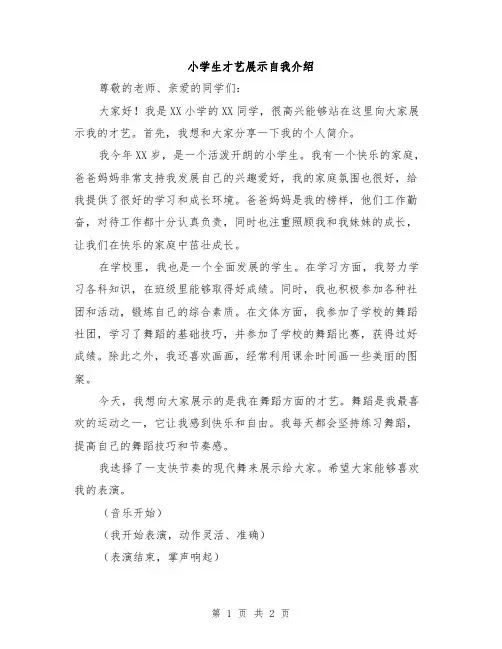 小学生才艺展示自我介绍

尊敬的老师、亲爱的同学们：

大家好！我是XX小学的XX同学，很高兴能够站在这里向大家展示我的才艺。首先，我想和大家分享一下我的个人简介。

我今年XX岁，是一个活泼开朗的小学生。我有一个快乐的家庭，爸爸妈妈非常支持我发展自己的兴趣爱好，我的家庭氛围也很好，给我提供了很好的学习和成长环境。爸爸妈妈是我的榜样，他们工作勤奋，对待工作都十分认真负责，同时也注重照顾我和我妹妹的成长，让我们在快乐的家庭中茁壮成长。

在学校里，我也是一个全面发展的学生。在学习方面，我努力学习各科知识，在班级里能够取得好成绩。同时，我也积极参加各种社团和活动，锻炼自己的综合素质。在文体方面，我参加了学校的舞蹈社团，学习了舞蹈的基础技巧，并参加了学校的舞蹈比赛，获得过好成绩。除此之外，我还喜欢画画，经常利用课余时间画一些美丽的图案。

今天，我想向大家展示的是我在舞蹈方面的才艺。舞蹈是我最喜欢的运动之一，它让我感到快乐和自由。我每天都会坚持练习舞蹈，提高自己的舞蹈技巧和节奏感。

我选择了一支快节奏的现代舞来展示给大家。希望大家能够喜欢我的表演。

（音乐开始）

（我开始表演，动作灵活、准确）

（表演结束，掌声响起）

第 1 页 共 2 页